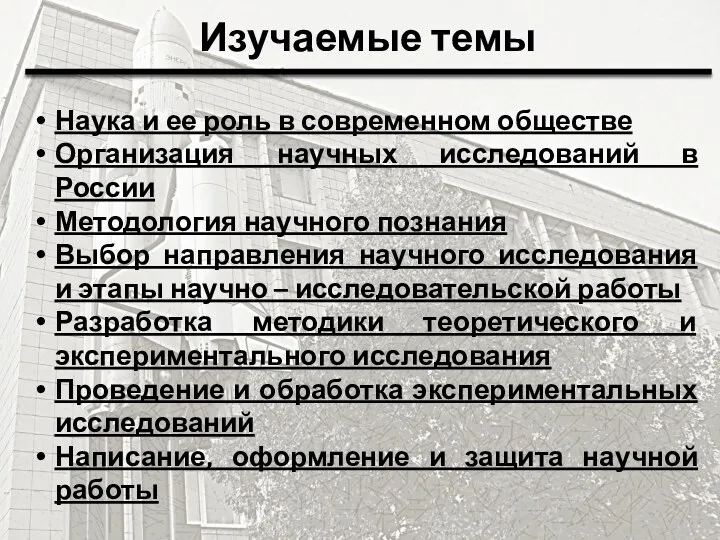 Изучаемые темы

• Наука и ее роль в современном обществе
• Организация научных исследований в России
• Методология научного познания
• Выбор направления научного исследования и этапы научно – исследовательской работы
• Разработка методики теоретического и экспериментального исследования
• Проведение и обработка экспериментальных исследований
• Написание, оформление и защита научной работы